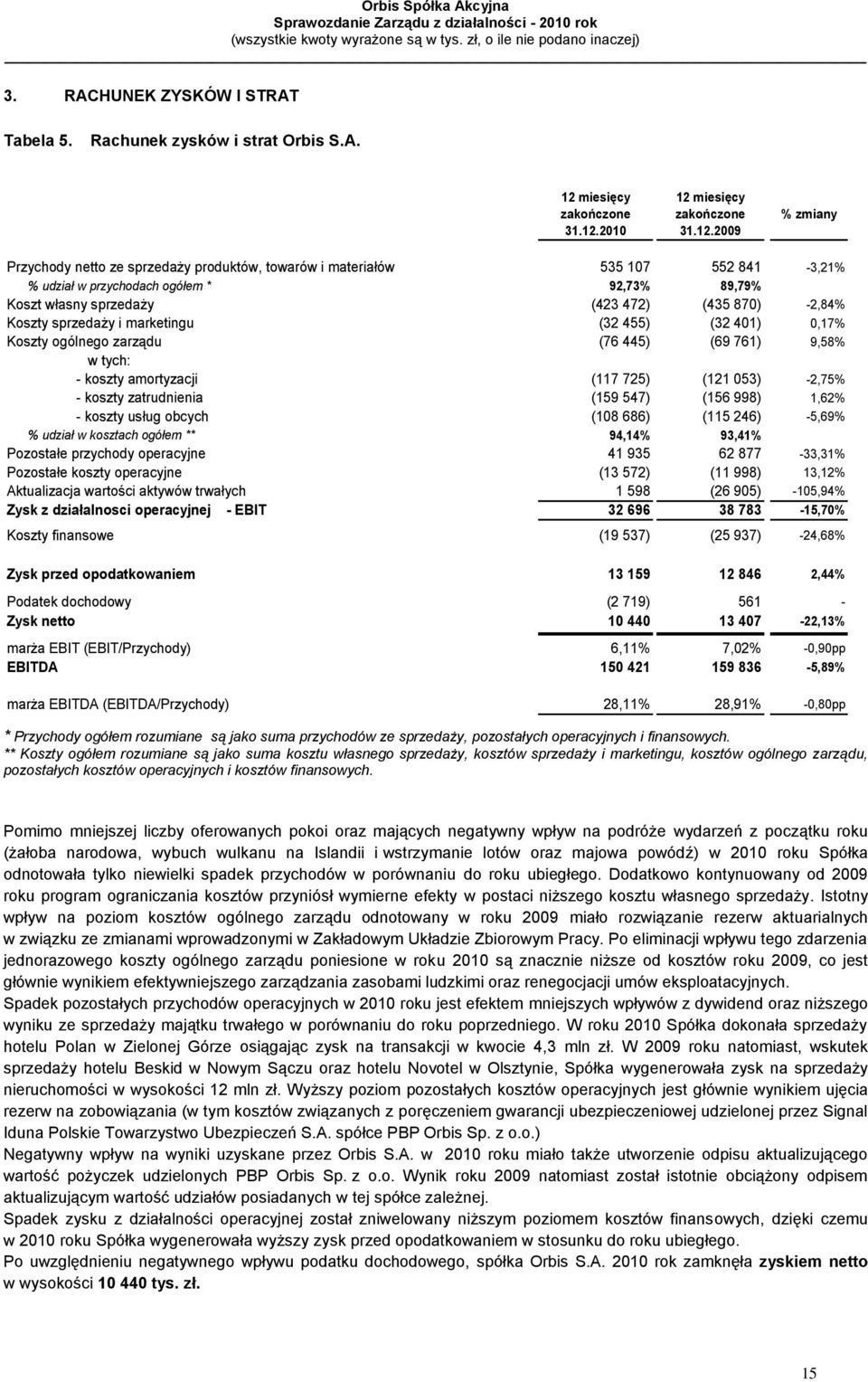 Orbis Spółka Akcyjna
Sprawozdanie Zarządu z działalności - 2010 rok
(wszystkie kwoty wyrażone są w tys. zł, o ile nie podano inaczej)

3. RACHUNEK ZYSKÓW I STRAT

Tabela 5. Rachunek zysków i strat Orbis S.A.

| | 12 miesięcy zakończone 31.12.2010 | 12 miesięcy zakończone 31.12.2009 | % zmiany |
|---|---|---|---|
| Przychody netto ze sprzedaży produktów, towarów i materiałów | 535 107 | 552 841 | -3,21% |
| % udział w przychodach ogółem * | 92,73% | 89,79% | |
| Koszt własny sprzedaży | (423 472) | (435 870) | -2,84% |
| Koszty sprzedaży i marketingu | (32 455) | (32 401) | 0,17% |
| Koszty ogólnego zarządu | (76 445) | (69 761) | 9,58% |
| w tych: | | | |
| - koszty amortyzacji | (117 725) | (121 053) | -2,75% |
| - koszty zatrudnienia | (159 547) | (156 998) | 1,62% |
| - koszty usług obcych | (108 686) | (115 246) | -5,69% |
| % udział w kosztach ogółem ** | 94,14% | 93,41% | |
| Pozostałe przychody operacyjne | 41 935 | 62 877 | -33,31% |
| Pozostałe koszty operacyjne | (13 572) | (11 998) | 13,12% |
| Aktualizacja wartości aktywów trwałych | 1 598 | (26 905) | -105,94% |
| Zysk z działalnosci operacyjnej - EBIT | 32 696 | 38 783 | -15,70% |
| Koszty finansowe | (19 537) | (25 937) | -24,68% |
| Zysk przed opodatkowaniem | 13 159 | 12 846 | 2,44% |
| Podatek dochodowy | (2 719) | 561 | - |
| Zysk netto | 10 440 | 13 407 | -22,13% |
| marża EBIT (EBIT/Przychody) | 6,11% | 7,02% | -0,90pp |
| EBITDA | 150 421 | 159 836 | -5,89% |
| marża EBITDA (EBITDA/Przychody) | 28,11% | 28,91% | -0,80pp |

* Przychody ogółem rozumiane są jako suma przychodów ze sprzedaży, pozostałych operacyjnych i finansowych.
** Koszty ogółem rozumiane są jako suma kosztu własnego sprzedaży, kosztów sprzedaży i marketingu, kosztów ogólnego zarządu, pozostałych kosztów operacyjnych i kosztów finansowych.

Pomimo mniejszej liczby oferowanych pokoi oraz mających negatywny wpływ na podróże wydarzeń z początku roku (żałoba narodowa, wybuch wulkanu na Islandii i wstrzymanie lotów oraz majowa powódź) w 2010 roku Spółka odnotowała tylko niewielki spadek przychodów w porównaniu do roku ubiegłego. Dodatkowo kontynuowany od 2009 roku program ograniczania kosztów przyniósł wymierne efekty w postaci niższego kosztu własnego sprzedaży. Istotny wpływ na poziom kosztów ogólnego zarządu odnotowany w roku 2009 miało rozwiązanie rezerw aktuarialnych w związku ze zmianami wprowadzonymi w Zakładowym Układzie Zbiorowym Pracy. Po eliminacji wpływu tego zdarzenia jednorazowego koszty ogólnego zarządu poniesione w roku 2010 są znacznie niższe od kosztów roku 2009, co jest głównie wynikiem efektywniejszego zarządzania zasobami ludzkimi oraz renegocjacji umów eksploatacyjnych.
Spadek pozostałych przychodów operacyjnych w 2010 roku jest efektem mniejszych wpływów z dywidend oraz niższego wyniku ze sprzedaży majątku trwałego w porównaniu do roku poprzedniego. W roku 2010 Spółka dokonała sprzedaży hotelu Polan w Zielonej Górze osiągając zysk na transakcji w kwocie 4,3 mln zł. W 2009 roku natomiast, wskutek sprzedaży hotelu Beskid w Nowym Sączu oraz hotelu Novotel w Olsztynie, Spółka wygenerowała zysk na sprzedaży nieruchomości w wysokości 12 mln zł. Wyższy poziom pozostałych kosztów operacyjnych jest głównie wynikiem ujęcia rezerw na zobowiązania (w tym kosztów związanych z poręczeniem gwarancji ubezpieczeniowej udzielonej przez Signal Iduna Polskie Towarzystwo Ubezpieczeń S.A. spółce PBP Orbis Sp. z o.o.)
Negatywny wpływ na wyniki uzyskane przez Orbis S.A. w 2010 roku miało także utworzenie odpisu aktualizującego wartość pożyczek udzielonych PBP Orbis Sp. z o.o. Wynik roku 2009 natomiast został istotnie obciążony odpisem aktualizującym wartość udziałów posiadanych w tej spółce zależnej.
Spadek zysku z działalności operacyjnej został zniwelowany niższym poziomem kosztów finansowych, dzięki czemu w 2010 roku Spółka wygenerowała wyższy zysk przed opodatkowaniem w stosunku do roku ubiegłego.
Po uwzględnieniu negatywnego wpływu podatku dochodowego, spółka Orbis S.A. 2010 rok zamknęła zyskiem netto w wysokości 10 440 tys. zł.

15